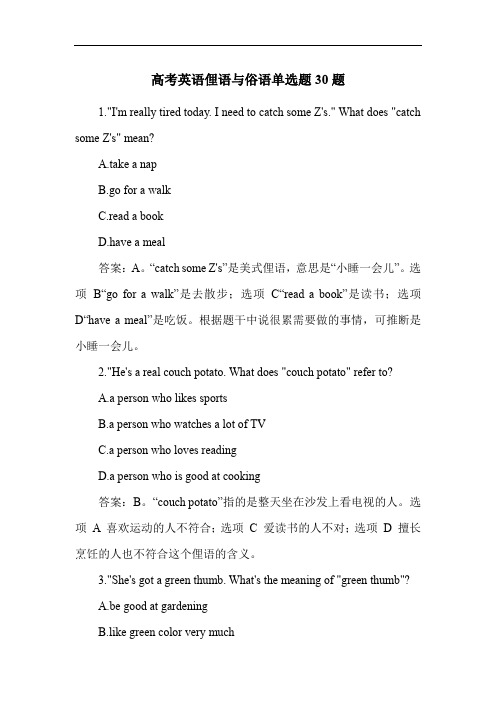 高考英语俚语与俗语单选题 30 题

1."I'm really tired today. I need to catch some Z's." What does "catch some Z's" mean?

A.take a nap

B.go for a walk

C.read a book

D.have a meal

答案：A。“catch some Z's”是美式俚语，意思是“小睡一会儿”。选项 B“go for a walk”是去散步；选项 C“read a book”是读书；选项 D“have a meal”是吃饭。根据题干中说很累需要做的事情，可推断是小睡一会儿。

2."He's a real couch potato. What does "couch potato" refer to?

A.a person who likes sports

B.a person who watches a lot of TV

C.a person who loves reading

D.a person who is good at cooking

答案：B。“couch potato”指的是整天坐在沙发上看电视的人。选项 A 喜欢运动的人不符合；选项 C 爱读书的人不对；选项 D 擅长烹饪的人也不符合这个俚语的含义。

3."She's got a green thumb. What's the meaning of "green thumb"?

A.be good at gardening

B.like green color very much